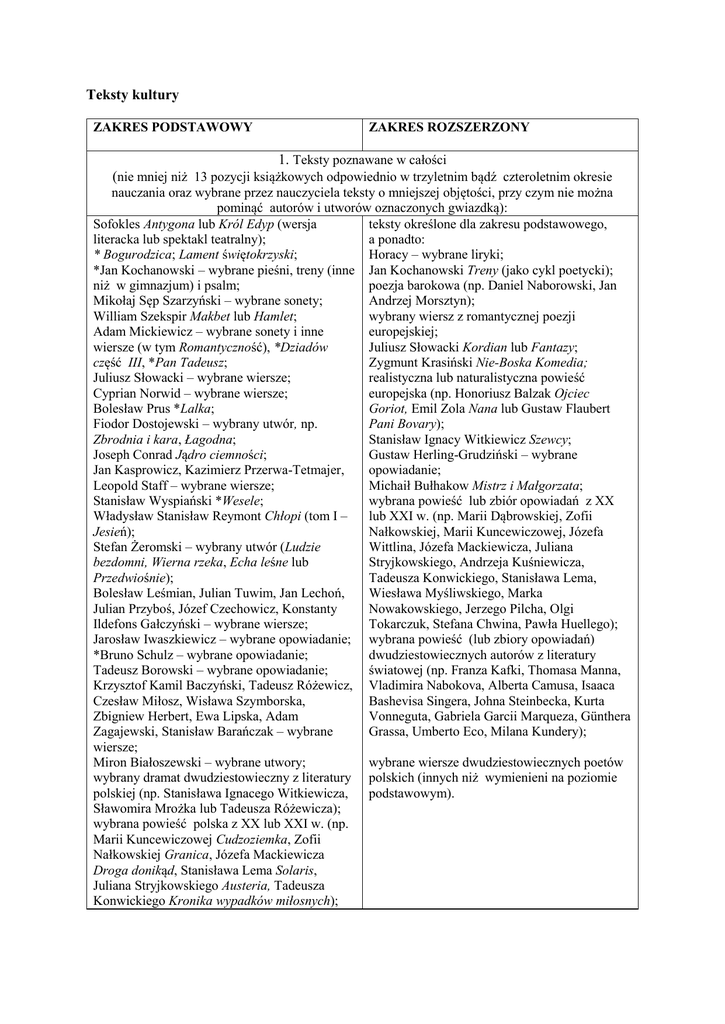 Teksty kultury

| ZAKRES PODSTAWOWY | ZAKRES ROZSZERZONY |
|---|---|
| 1. Teksty poznawane w całości (nie mniej niż 13 pozycji książkowych odpowiednio w trzyletnim bądź czteroletnim okresie nauczania oraz wybrane przez nauczyciela teksty o mniejszej objętości, przy czym nie można pominąć autorów i utworów oznaczonych gwiazdką): | |
| Sofokles Antygona lub Król Edyp (wersja literacka lub spektakl teatralny); * Bogurodzica; Lament świętokrzyski; *Jan Kochanowski – wybrane pieśni, treny (inne niż w gimnazjum) i psalm; Mikołaj Sęp Szarzyński – wybrane sonety; William Szekspir Makbet lub Hamlet; Adam Mickiewicz – wybrane sonety i inne wiersze (w tym Romantyczność), *Dziadów część III, *Pan Tadeusz; Juliusz Słowacki – wybrane wiersze; Cyprian Norwid – wybrane wiersze; Bolesław Prus *Lalka; Fiodor Dostojewski – wybrany utwór, np. Zbrodnia i kara, Łagodna; Joseph Conrad Jądro ciemności; Jan Kasprowicz, Kazimierz Przerwa-Tetmajer, Leopold Staff – wybrane wiersze; Stanisław Wyspiański *Wesele; Władysław Stanisław Reymont Chłopi (tom I – Jesień); Stefan Żeromski – wybrany utwór (Ludzie bezdomni, Wierna rzeka, Echa leśne lub Przedwiośnie); Bolesław Leśmian, Julian Tuwim, Jan Lechoń, Julian Przyboś, Józef Czechowicz, Konstanty Ildefons Gałczyński – wybrane wiersze; Jarosław Iwaszkiewicz – wybrane opowiadanie; *Bruno Schulz – wybrane opowiadanie; Tadeusz Borowski – wybrane opowiadanie; Krzysztof Kamil Baczyński, Tadeusz Różewicz, Czesław Miłosz, Wisława Szymborska, Zbigniew Herbert, Ewa Lipska, Adam Zagajewski, Stanisław Barańczak – wybrane wiersze; Miron Białoszewski – wybrane utwory; wybrany dramat dwudziestowieczny z literatury polskiej (np. Stanisława Ignacego Witkiewicza, Sławomira Mrożka lub Tadeusza Różewicza); wybrana powieść polska z XX lub XXI w. (np. Marii Kuncewiczowej Cudzoziemka, Zofii Nałkowskiej Granica, Józefa Mackiewicza Droga donikąd, Stanisława Lema Solaris, Juliana Stryjkowskiego Austeria, Tadeusza Konwickiego Kronika wypadków miłosnych); | teksty określone dla zakresu podstawowego, a ponadto: Horacy – wybrane liryki; Jan Kochanowski Treny (jako cykl poetycki); poezja barokowa (np. Daniel Naborowski, Jan Andrzej Morsztyn); wybrany wiersz z romantycznej poezji europejskiej; Juliusz Słowacki Kordian lub Fantazy; Zygmunt Krasiński Nie-Boska Komedia; realistyczna lub naturalistyczna powieść europejska (np. Honoriusz Balzak Ojciec Goriot, Emil Zola Nana lub Gustaw Flaubert Pani Bovary); Stanisław Ignacy Witkiewicz Szewcy; Gustaw Herling-Grudziński – wybrane opowiadanie; Michaił Bułhakow Mistrz i Małgorzata; wybrana powieść lub zbiór opowiadań z XX lub XXI w. (np. Marii Dąbrowskiej, Zofii Nałkowskiej, Marii Kuncewiczowej, Józefa Wittlina, Józefa Mackiewicza, Juliana Stryjkowskiego, Andrzeja Kuśniewicza, Tadeusza Konwickiego, Stanisława Lema, Wiesława Myśliwskiego, Marka Nowakowskiego, Jerzego Pilcha, Olgi Tokarczuk, Stefana Chwina, Pawła Huellego); wybrana powieść (lub zbiory opowiadań) dwudziestowiecznych autorów z literatury światowej (np. Franza Kafki, Thomasa Manna, Vladimira Nabokova, Alberta Camusa, Isaaca Bashevisa Singera, Johna Steinbecka, Kurta Vonneguta, Gabriela Garcii Marqueza, Günthera Grassa, Umberto Eco, Milana Kundery); wybrane wiersze dwudziestowiecznych poetów polskich (innych niż wymienieni na poziomie podstawowym). |